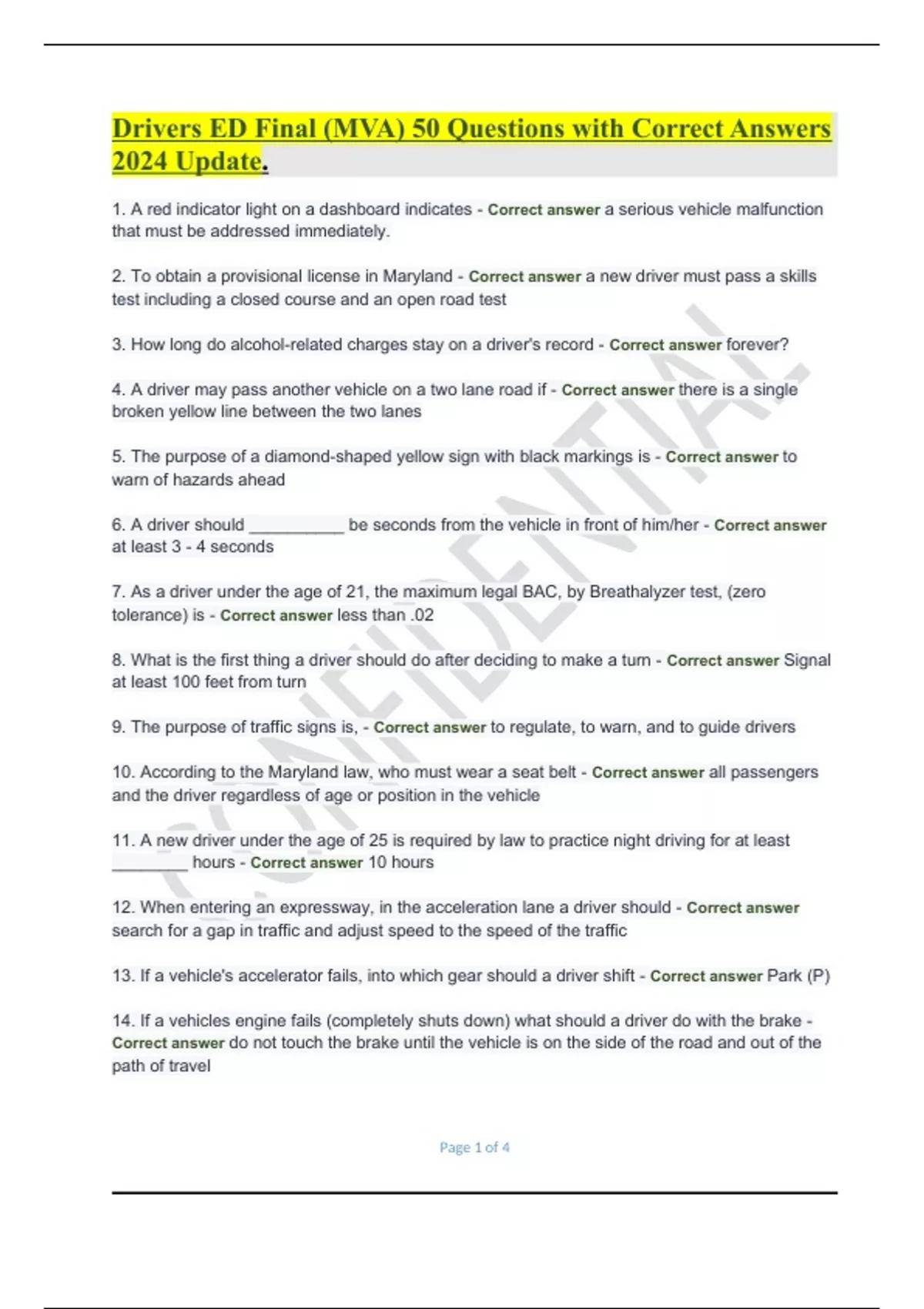 Drivers ED Final (MVA) 50 Questions with Correct Answers 2024 Update.

1. A red indicator light on a dashboard indicates - Correct answer a serious vehicle malfunction that must be addressed immediately.

2. To obtain a provisional license in Maryland - Correct answer a new driver must pass a skills test including a closed course and an open road test

3. How long do alcohol-related charges stay on a driver's record - Correct answer forever?

4. A driver may pass another vehicle on a two lane road if - Correct answer there is a single broken yellow line between the two lanes

5. The purpose of a diamond-shaped yellow sign with black markings is - Correct answer to warn of hazards ahead

6. A driver should __________ be seconds from the vehicle in front of him/her - Correct answer at least 3 - 4 seconds

7. As a driver under the age of 21, the maximum legal BAC, by Breathalyzer test, (zero tolerance) is - Correct answer less than .02

8. What is the first thing a driver should do after deciding to make a turn - Correct answer Signal at least 100 feet from turn

9. The purpose of traffic signs is, - Correct answer to regulate, to warn, and to guide drivers

10. According to the Maryland law, who must wear a seat belt - Correct answer all passengers and the driver regardless of age or position in the vehicle

11. A new driver under the age of 25 is required by law to practice night driving for at least ________ hours - Correct answer 10 hours

12. When entering an expressway, in the acceleration lane a driver should - Correct answer search for a gap in traffic and adjust speed to the speed of the traffic

13. If a vehicle's accelerator fails, into which gear should a driver shift - Correct answer Park (P)

14. If a vehicles engine fails (completely shuts down) what should a driver do with the brake - Correct answer do not touch the brake until the vehicle is on the side of the road and out of the path of travel

CONFIDENTIAL

Page 1 of 4